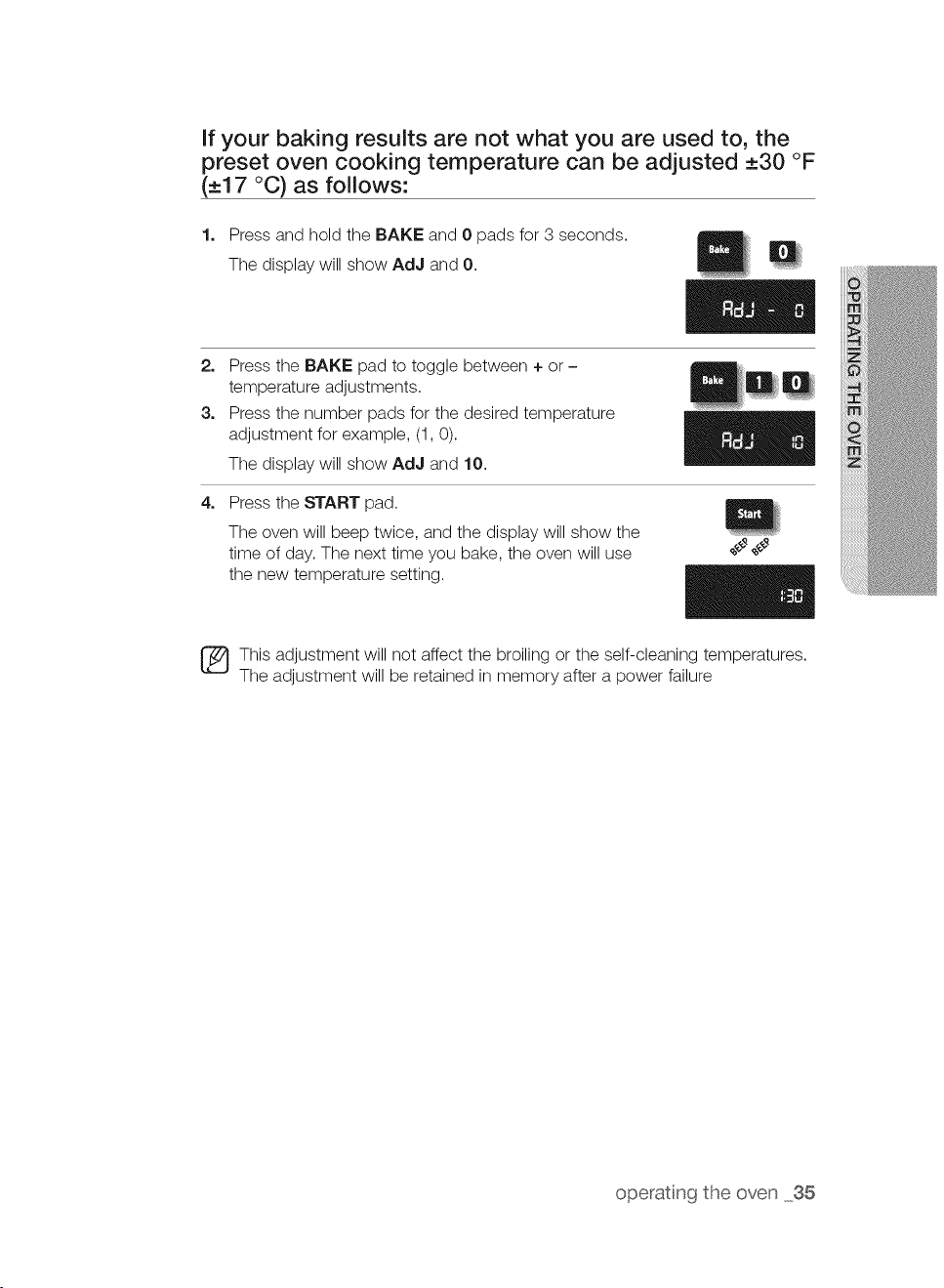 If your baking results are not what you are used to, the preset oven cooking temperature can be adjusted ±30 °F (±17 °C) as follows:

1. Press and hold the **BAKE** and **0** pads for 3 seconds.
The display will show **AdJ** and **0**.

Bake 0

AdJ - 0

2. Press the **BAKE** pad to toggle between + or – temperature adjustments.
3. Press the number pads for the desired temperature adjustment for example, (1, 0).
The display will show **AdJ** and **10**.

Bake 1 0

AdJ 10

4. Press the **START** pad.
The oven will beep twice, and the display will show the time of day. The next time you bake, the oven will use the new temperature setting.

Start

BEEP BEEP

1:30

This adjustment will not affect the broiling or the self-cleaning temperatures. The adjustment will be retained in memory after a power failure

OPERATING THE OVEN

operating the oven _35